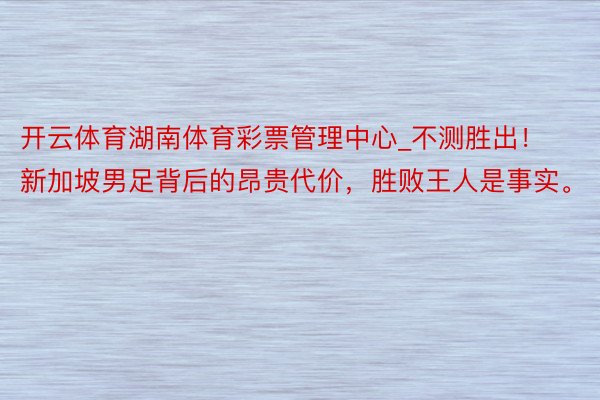 开云体育湖南体育彩票管理中心_不测胜出！新加坡男足背后的昂贵代价，胜败王人是事实。